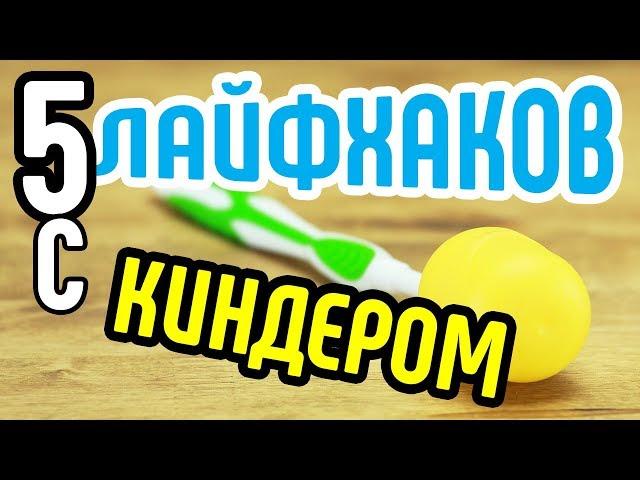 5 ЛАЙФХАКОВ
С
КИНДЕРОМ